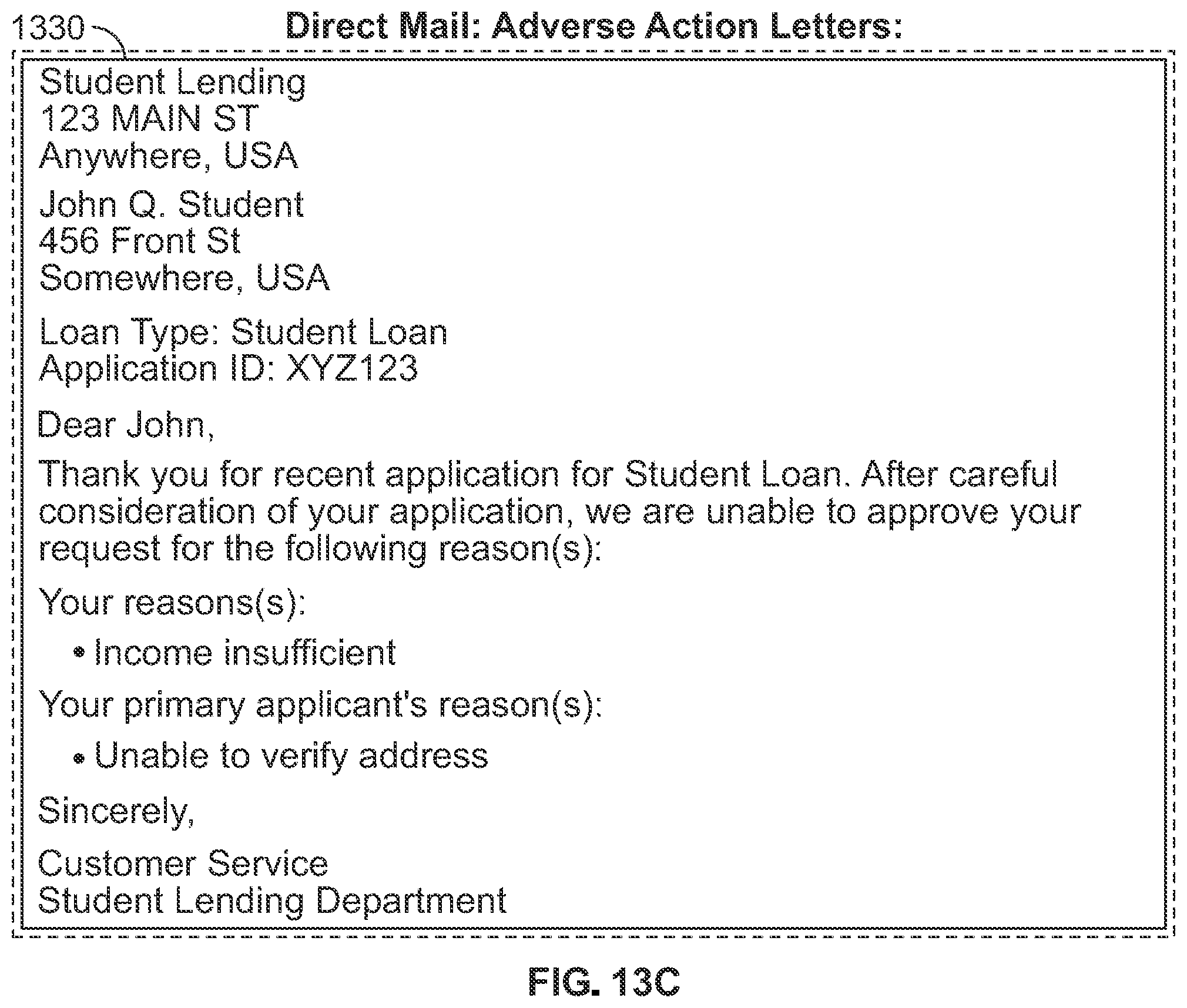 1330

Direct Mail: Adverse Action Letters:

Student Lending
123 MAIN ST
Anywhere, USA

John Q. Student
456 Front St
Somewhere, USA

Loan Type: Student Loan
Application ID: XYZ123

Dear John,

Thank you for recent application for Student Loan. After careful consideration of your application, we are unable to approve your request for the following reason(s):

Your reasons(s):

• Income insufficient

Your primary applicant's reason(s):

• Unable to verify address

Sincerely,

Customer Service
Student Lending Department

FIG. 13C